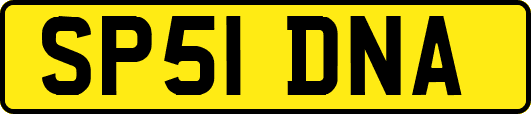 SP51 DNA